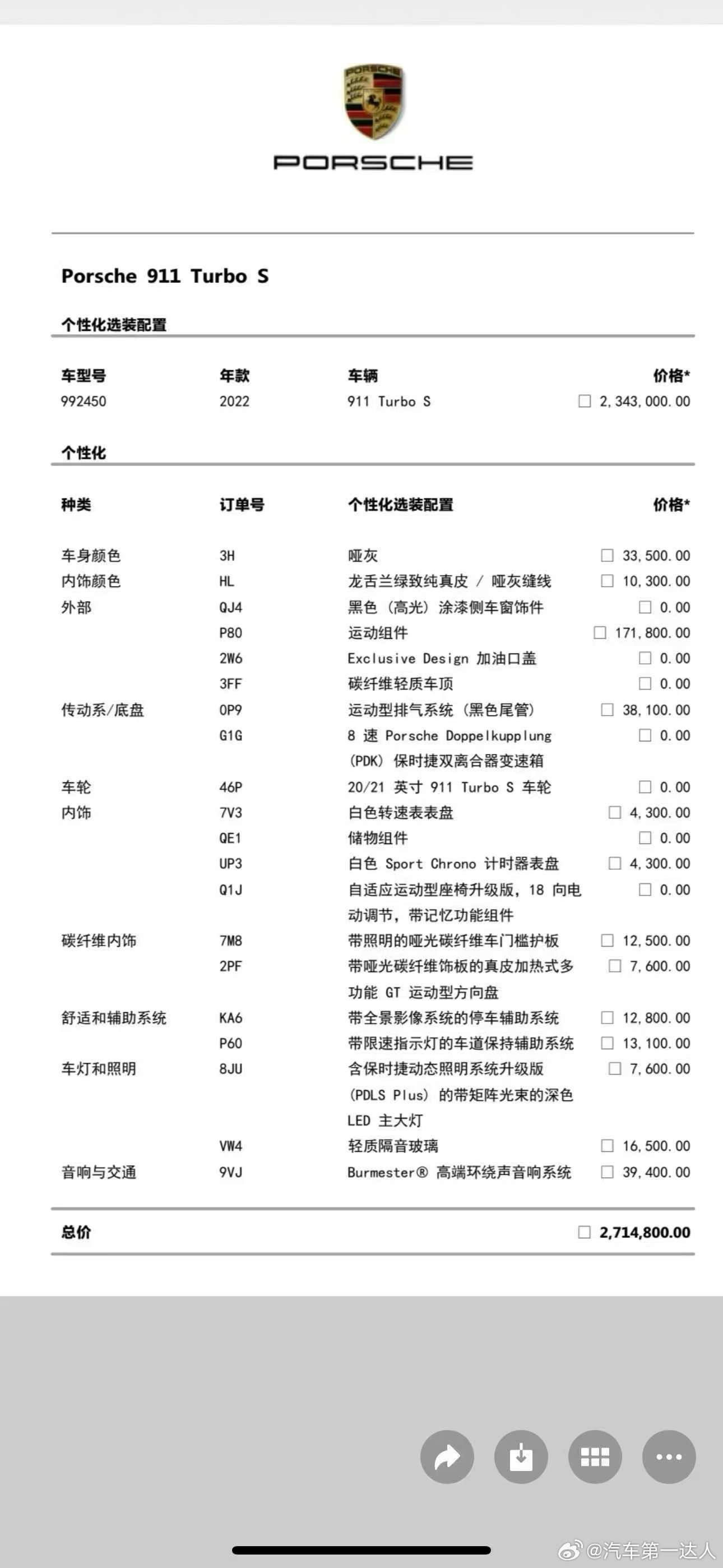 PORSCHE

PORSCHE

Porsche 911 Turbo S

个性化选装配置

| 车型号 | 年款 | 车辆 | 价格* |
|---|---|---|---|
| 992450 | 2022 | 911 Turbo S | ☐ 2,343,000.00 |

个性化

| 种类 | 订单号 | 个性化选装配置 | 价格* |
|---|---|---|---|
| 车身颜色 | 3H | 哑灰 | ☐ 33,500.00 |
| 内饰颜色 | HL | 龙舌兰绿致纯真皮 / 哑灰缝线 | ☐ 10,300.00 |
| 外部 | QJ4 | 黑色（高光）涂漆侧车窗饰件 | ☐ 0.00 |
| | P80 | 运动组件 | ☐ 171,800.00 |
| | 2W6 | Exclusive Design 加油口盖 | ☐ 0.00 |
| | 3FF | 碳纤维轻质车顶 | ☐ 0.00 |
| 传动系/底盘 | 0P9 | 运动型排气系统（黑色尾管） | ☐ 38,100.00 |
| | G1G | 8 速 Porsche Doppelkupplung (PDK) 保时捷双离合器变速箱 | ☐ 0.00 |
| 车轮 | 46P | 20/21 英寸 911 Turbo S 车轮 | ☐ 0.00 |
| 内饰 | 7V3 | 白色转速表表盘 | ☐ 4,300.00 |
| | QE1 | 储物组件 | ☐ 0.00 |
| | UP3 | 白色 Sport Chrono 计时器表盘 | ☐ 4,300.00 |
| | Q1J | 自适应运动型座椅升级版，18 向电动调节，带记忆功能组件 | ☐ 0.00 |
| 碳纤维内饰 | 7M8 | 带照明的哑光碳纤维车门槛护板 | ☐ 12,500.00 |
| | 2PF | 带哑光碳纤维饰板的真皮加热式多功能 GT 运动型方向盘 | ☐ 7,600.00 |
| 舒适和辅助系统 | KA6 | 带全景影像系统的停车辅助系统 | ☐ 12,800.00 |
| | P60 | 带限速指示灯的车道保持辅助系统 | ☐ 13,100.00 |
| 车灯和照明 | 8JU | 含保时捷动态照明系统升级版 (PDLS Plus) 的带矩阵光束的深色 LED 主大灯 | ☐ 7,600.00 |
| | VW4 | 轻质隔音玻璃 | ☐ 16,500.00 |
| 音响与交通 | 9VJ | Burmester® 高端环绕声音响系统 | ☐ 39,400.00 |

总价 ☐ 2,714,800.00

@汽车第一达人